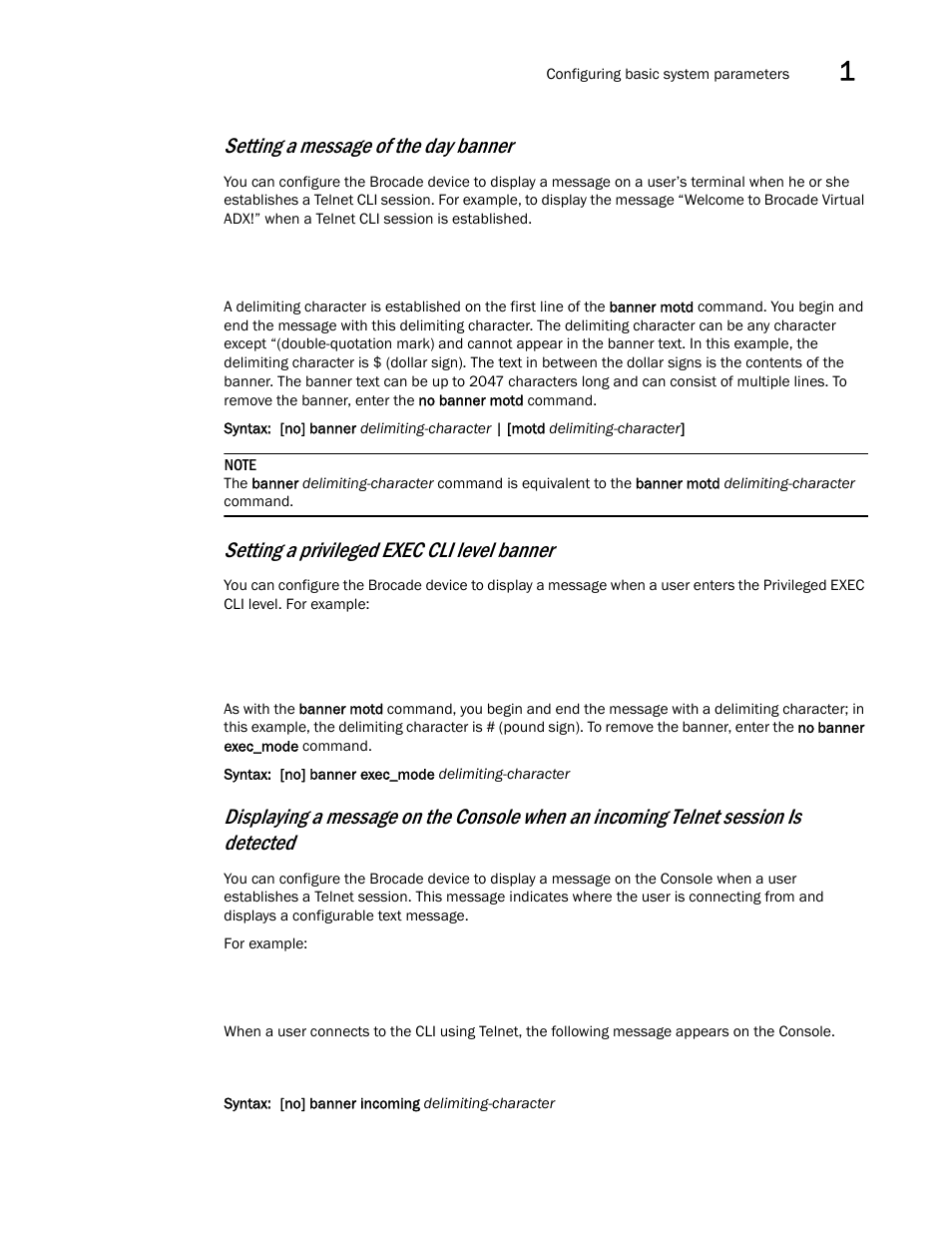 Configuring basic system parameters 1

Setting a message of the day banner

You can configure the Brocade device to display a message on a user's terminal when he or she establishes a Telnet CLI session. For example, to display the message "Welcome to Brocade Virtual ADX!" when a Telnet CLI session is established.

A delimiting character is established on the first line of the banner motd command. You begin and end the message with this delimiting character. The delimiting character can be any character except "(double-quotation mark) and cannot appear in the banner text. In this example, the delimiting character is $ (dollar sign). The text in between the dollar signs is the contents of the banner. The banner text can be up to 2047 characters long and can consist of multiple lines. To remove the banner, enter the no banner motd command.

Syntax: [no] banner delimiting-character | [motd delimiting-character]

NOTE
The banner delimiting-character command is equivalent to the banner motd delimiting-character command.

Setting a privileged EXEC CLI level banner

You can configure the Brocade device to display a message when a user enters the Privileged EXEC CLI level. For example:

As with the banner motd command, you begin and end the message with a delimiting character; in this example, the delimiting character is # (pound sign). To remove the banner, enter the no banner exec_mode command.

Syntax: [no] banner exec_mode delimiting-character

Displaying a message on the Console when an incoming Telnet session Is detected

You can configure the Brocade device to display a message on the Console when a user establishes a Telnet session. This message indicates where the user is connecting from and displays a configurable text message.

For example:

When a user connects to the CLI using Telnet, the following message appears on the Console.

Syntax: [no] banner incoming delimiting-character